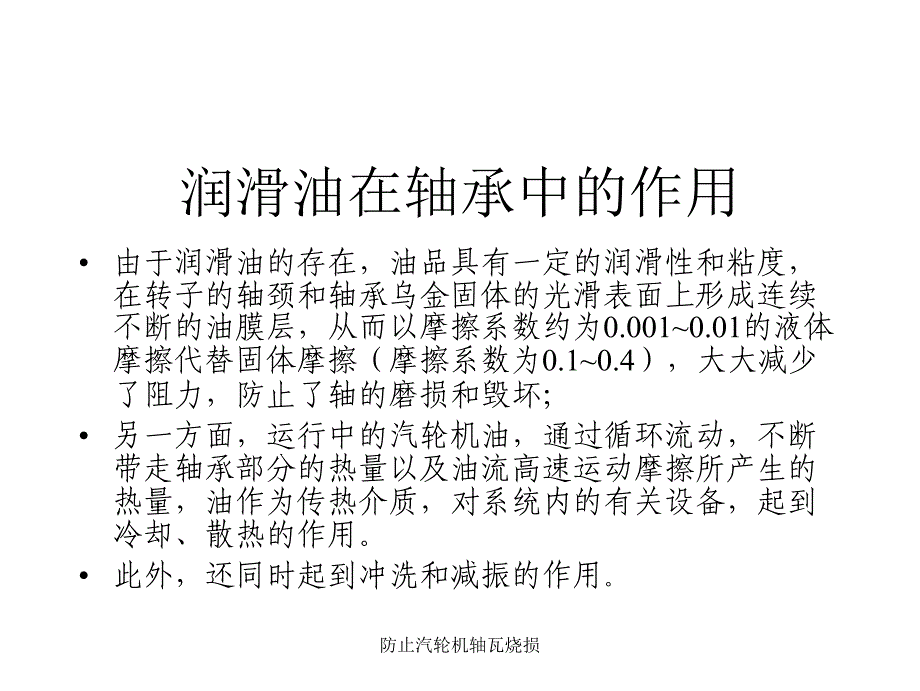 润滑油在轴承中的作用

• 由于润滑油的存在，油品具有一定的润滑性和粘度，在转子的轴颈和轴承乌金固体的光滑表面上形成连续不断的油膜层，从而以摩擦系数约为0.001~0.01的液体摩擦代替固体摩擦（摩擦系数为0.1~0.4），大大减少了阻力，防止了轴的磨损和毁坏;

• 另一方面，运行中的汽轮机油，通过循环流动，不断带走轴承部分的热量以及油流高速运动摩擦所产生的热量，油作为传热介质，对系统内的有关设备，起到冷却、散热的作用。

• 此外，还同时起到冲洗和减振的作用。

防止汽轮机轴瓦烧损